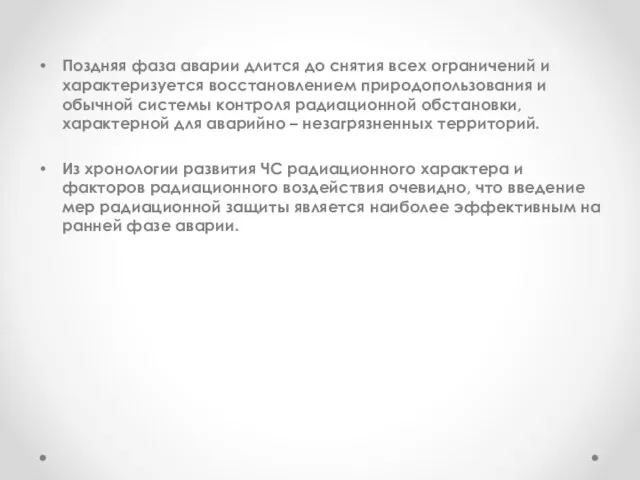 • Поздняя фаза аварии длится до снятия всех ограничений и характеризуется восстановлением природопользования и обычной системы контроля радиационной обстановки, характерной для аварийно – незагрязненных территорий.

• Из хронологии развития ЧС радиационного характера и факторов радиационного воздействия очевидно, что введение мер радиационной защиты является наиболее эффективным на ранней фазе аварии.